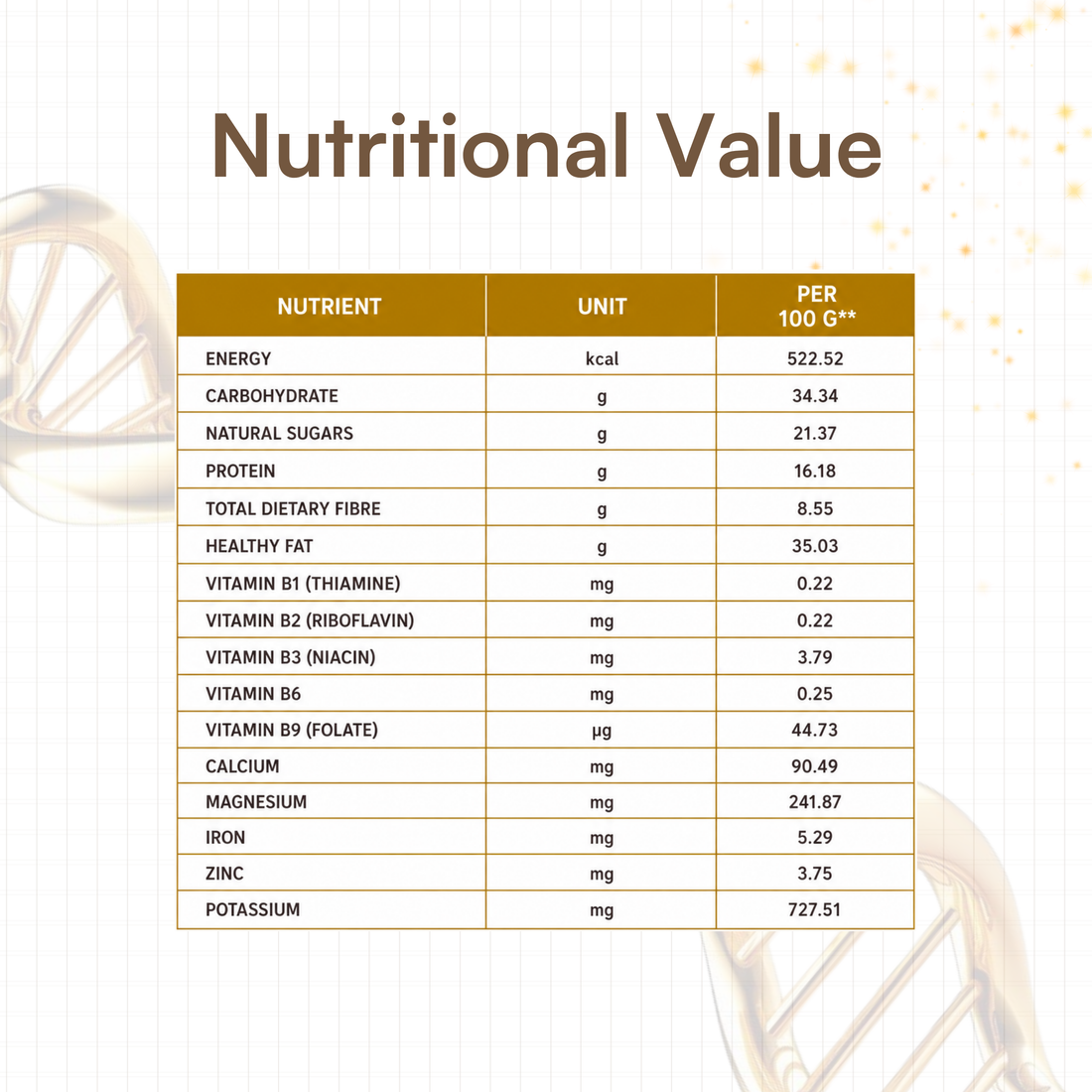 Nutritional Value

| NUTRIENT | UNIT | PER 100 G** |
|---|---|---|
| ENERGY | kcal | 522.52 |
| CARBOHYDRATE | g | 34.34 |
| NATURAL SUGARS | g | 21.37 |
| PROTEIN | g | 16.18 |
| TOTAL DIETARY FIBRE | g | 8.55 |
| HEALTHY FAT | g | 35.03 |
| VITAMIN B1 (THIAMINE) | mg | 0.22 |
| VITAMIN B2 (RIBOFLAVIN) | mg | 0.22 |
| VITAMIN B3 (NIACIN) | mg | 3.79 |
| VITAMIN B6 | mg | 0.25 |
| VITAMIN B9 (FOLATE) | µg | 44.73 |
| CALCIUM | mg | 90.49 |
| MAGNESIUM | mg | 241.87 |
| IRON | mg | 5.29 |
| ZINC | mg | 3.75 |
| POTASSIUM | mg | 727.51 |